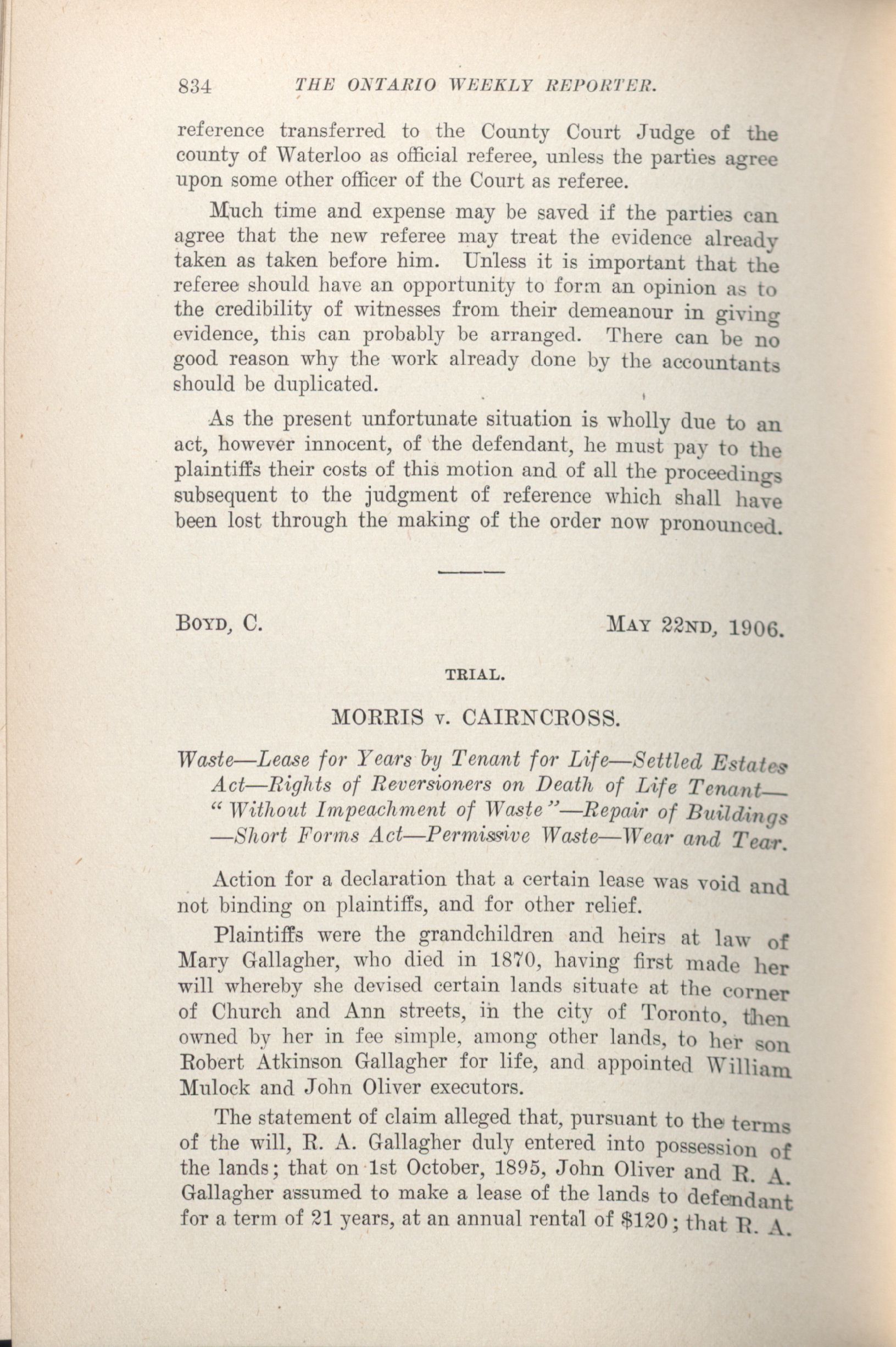 834 THE ONTARIO WEEKLY REPORTER.

reference transferred to the County Court Judge of the county of Waterloo as official referee, unless the parties agree upon some other officer of the Court as referee.

Much time and expense may be saved if the parties can agree that the new referee may treat the evidence already taken as taken before him. Unless it is important that the referee should have an opportunity to form an opinion as to the credibility of witnesses from their demeanour in giving evidence, this can probably be arranged. There can be no good reason why the work already done by the accountants should be duplicated.

As the present unfortunate situation is wholly due to an act, however innocent, of the defendant, he must pay to the plaintiffs their costs of this motion and of all the proceedings subsequent to the judgment of reference which shall have been lost through the making of the order now pronounced.

BOYD, C. MAY 22ND, 1906.

TRIAL.

MORRIS v. CAIRNCROSS.

Waste—Lease for Years by Tenant for Life—Settled Estates Act—Rights of Reversioners on Death of Life Tenant—"Without Impeachment of Waste"—Repair of Buildings—Short Forms Act—Permissive Waste—Wear and Tear.

Action for a declaration that a certain lease was void and not binding on plaintiffs, and for other relief.

Plaintiffs were the grandchildren and heirs at law of Mary Gallagher, who died in 1870, having first made her will whereby she devised certain lands situate at the corner of Church and Ann streets, in the city of Toronto, then owned by her in fee simple, among other lands, to her son Robert Atkinson Gallagher for life, and appointed William Mulock and John Oliver executors.

The statement of claim alleged that, pursuant to the terms of the will, R. A. Gallagher duly entered into possession of the lands; that on 1st October, 1895, John Oliver and R. A. Gallagher assumed to make a lease of the lands to defendant for a term of 21 years, at an annual rental of $120; that R. A.